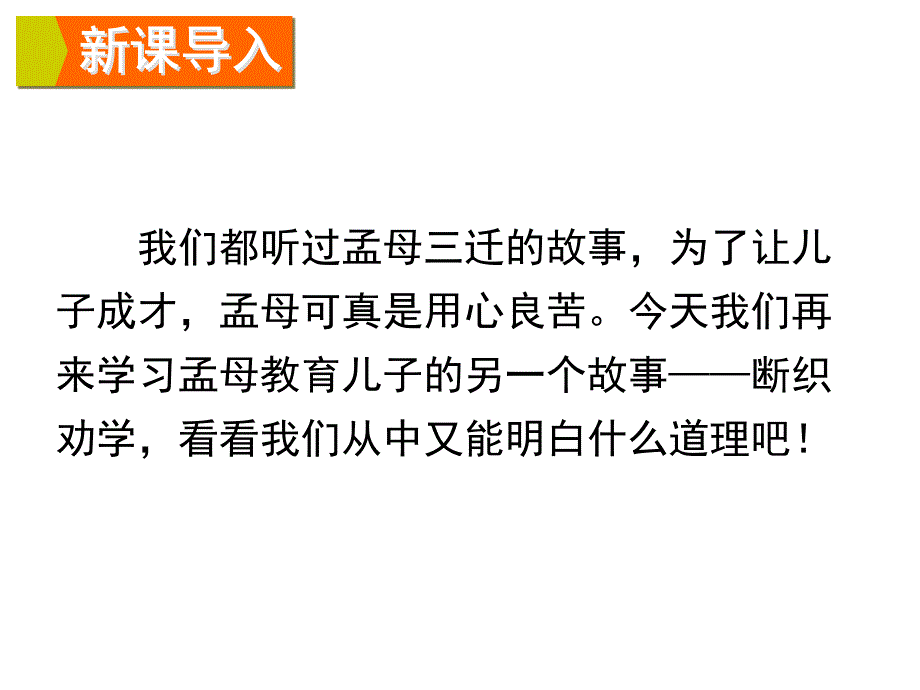 新课导入

我们都听过孟母三迁的故事，为了让儿子成才，孟母可真是用心良苦。今天我们再来学习孟母教育儿子的另一个故事——断织劝学，看看我们从中又能明白什么道理吧！